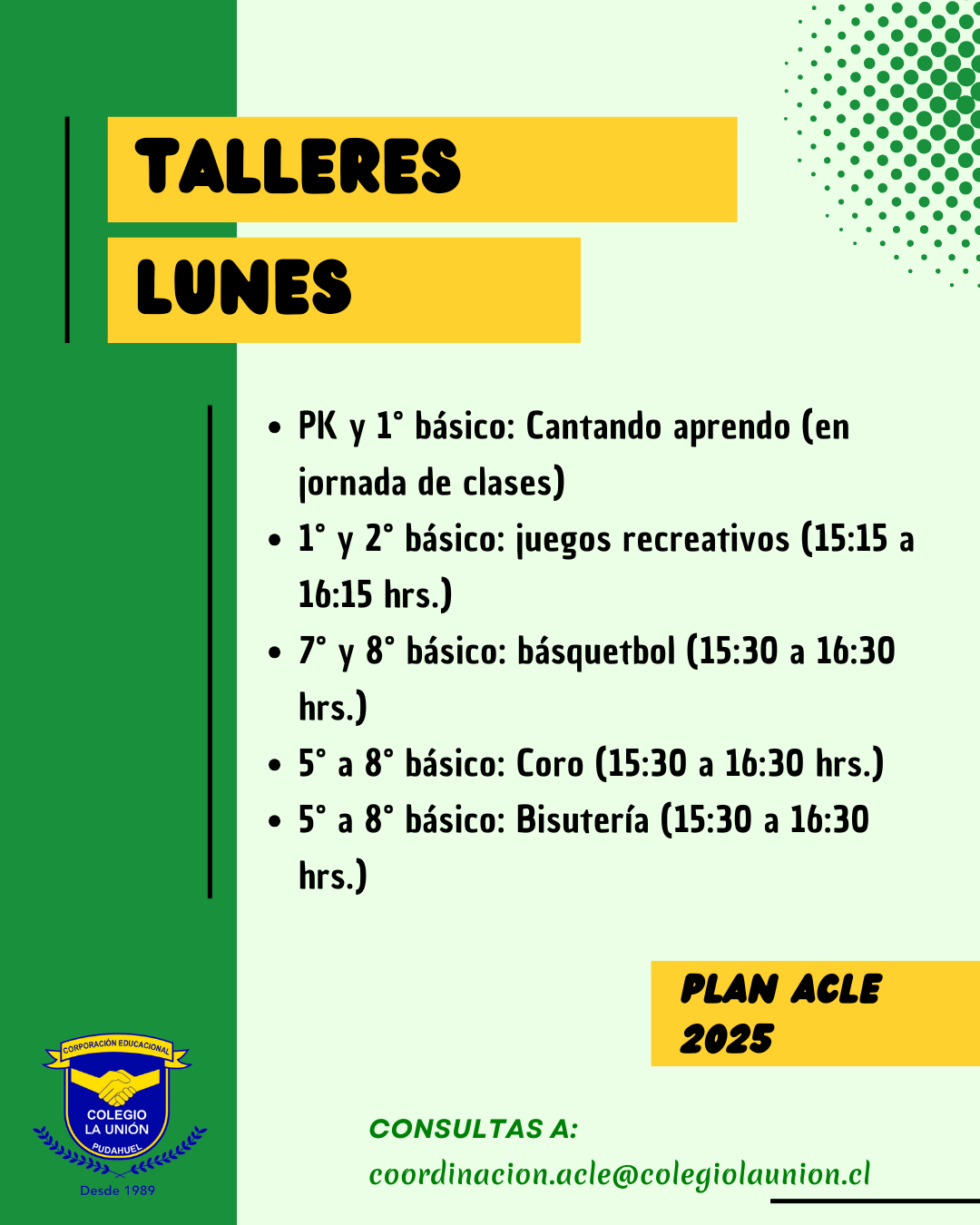 TALLERES
LUNES

- PK y 1° básico: Cantando aprendo (en jornada de clases)
- 1° y 2° básico: juegos recreativos (15:15 a 16:15 hrs.)
- 7° y 8° básico: básquetbol (15:30 a 16:30 hrs.)
- 5° a 8° básico: Coro (15:30 a 16:30 hrs.)
- 5° a 8° básico: Bisutería (15:30 a 16:30 hrs.)

PLAN ACLE 2025

CORPORACIÓN EDUCACIONAL
COLEGIO LA UNIÓN
PUDAHUEL
Desde 1989

CONSULTAS A:
coordinacion.acle@colegiolaunion.cl